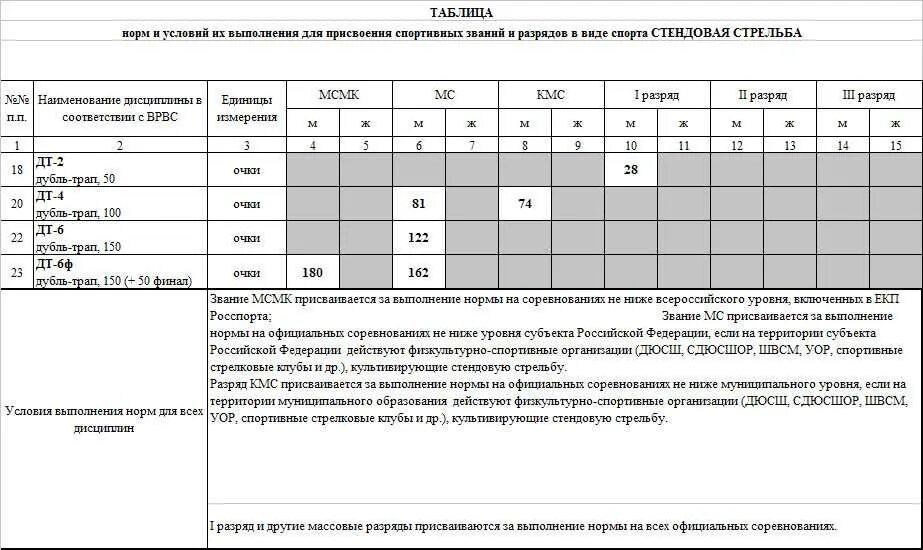 ТАБЛИЦА
норм и условий их выполнения для присвоения спортивных званий и разрядов в виде спорта СТЕНДОВАЯ СТРЕЛЬБА

| №№ п.п. | Наименование дисциплины в соответствии с ВРВС | Единицы измерения | МСМК м | МСМК ж | МС м | МС ж | КМС м | КМС ж | I разряд м | I разряд ж | II разряд м | II разряд ж | III разряд м | III разряд ж |
|---|---|---|---|---|---|---|---|---|---|---|---|---|---|---|
| 1 | 2 | 3 | 4 | 5 | 6 | 7 | 8 | 9 | 10 | 11 | 12 | 13 | 14 | 15 |
| 18 | ДТ-2 дубль-трап, 50 | очки | | | | | | | 28 | | | | | |
| 20 | ДТ-4 дубль-трап, 100 | очки | | | 81 | | 74 | | | | | | | |
| 22 | ДТ-6 дубль-трап, 150 | очки | | | 122 | | | | | | | | | |
| 23 | ДТ-6ф дубль-трап, 150 (+ 50 финал) | очки | 180 | | 162 | | | | | | | | | |

Условия выполнения норм для всех дисциплин

Звание МСМК присваивается за выполнение нормы на соревнованиях не ниже всероссийского уровня, включенных в ЕКП Росспорта; Звание МС присваивается за выполнение нормы на официальных соревнованиях не ниже уровня субъекта Российской Федерации, если на территории субъекта Российской Федерации действуют физкультурно-спортивные организации (ДЮСШ, СДЮСШОР, ШВСМ, УОР, спортивные стрелковые клубы и др.), культивирующие стендовую стрельбу.
Разряд КМС присваивается за выполнение нормы на официальных соревнованиях не ниже муниципального уровня, если на территории муниципального образования действуют физкультурно-спортивные организации (ДЮСШ, СДЮСШОР, ШВСМ, УОР, спортивные стрелковые клубы и др.), культивирующие стендовую стрельбу.

I разряд и другие массовые разряды присваиваются за выполнение нормы на всех официальных соревнованиях.